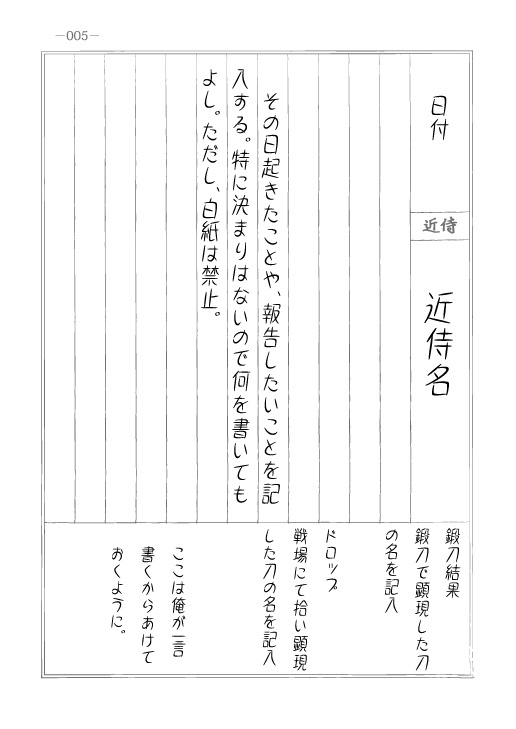 —005—

日付

近侍

近侍名

その日起きたことや、報告したいことを記入する。特に決まりはないので何を書いてもよし。ただし、白紙は禁止。

鍛刀結果
鍛刀で顕現した刀の名を記入

ドロップ
戦場にて拾い顕現した刀の名を記入

ここは俺が一言書くからあけておくように。